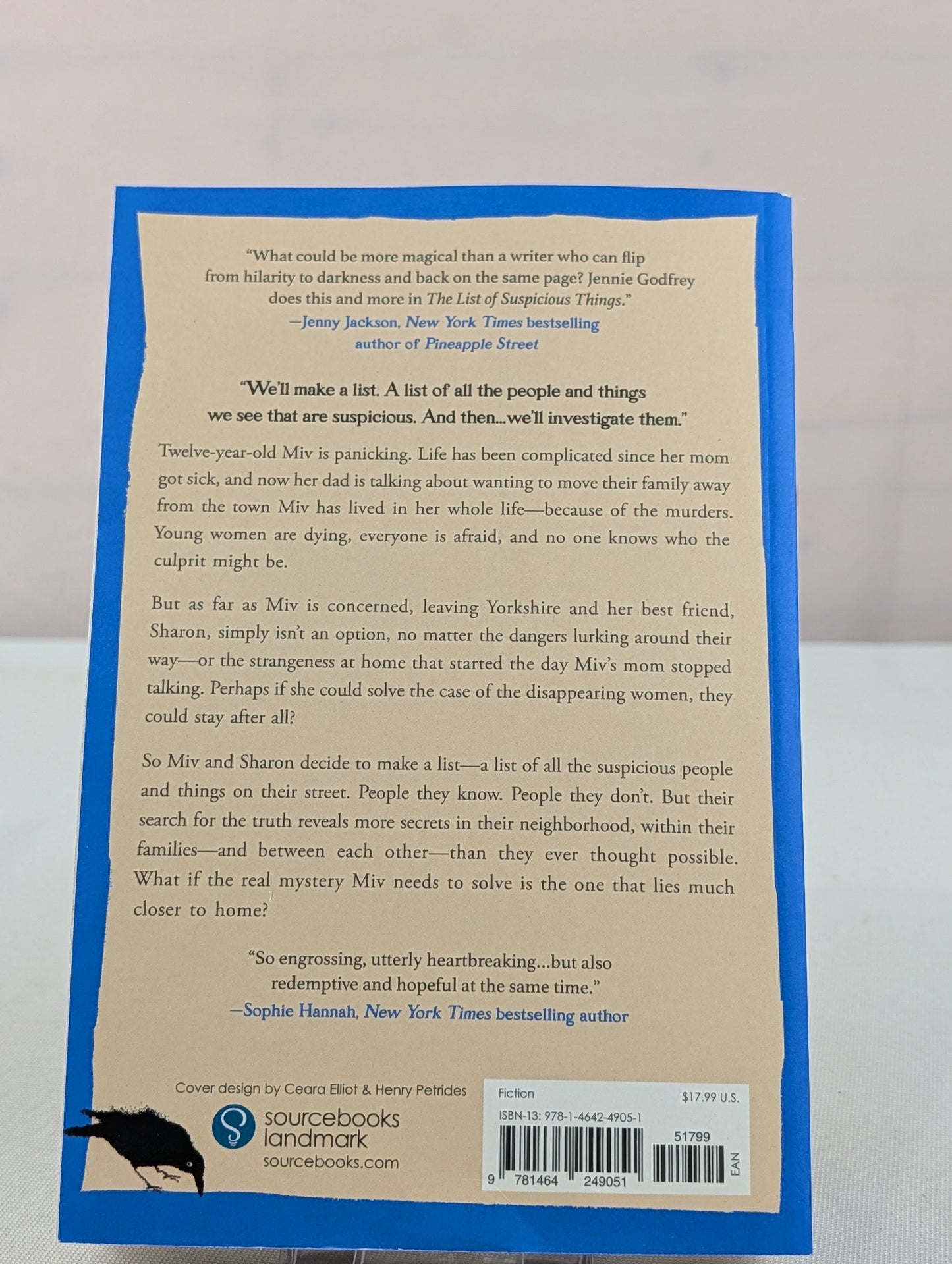 "What could be more magical than a writer who can flip from hilarity to darkness and back on the same page? Jennie Godfrey does this and more in The List of Suspicious Things."
—Jenny Jackson, New York Times bestselling author of Pineapple Street

"We'll make a list. A list of all the people and things we see that are suspicious. And then...we'll investigate them."

Twelve-year-old Miv is panicking. Life has been complicated since her mom got sick, and now her dad is talking about wanting to move their family away from the town Miv has lived in her whole life—because of the murders. Young women are dying, everyone is afraid, and no one knows who the culprit might be.

But as far as Miv is concerned, leaving Yorkshire and her best friend, Sharon, simply isn't an option, no matter the dangers lurking around their way—or the strangeness at home that started the day Miv's mom stopped talking. Perhaps if she could solve the case of the disappearing women, they could stay after all?

So Miv and Sharon decide to make a list—a list of all the suspicious people and things on their street. People they know. People they don't. But their search for the truth reveals more secrets in their neighborhood, within their families—and between each other—than they ever thought possible. What if the real mystery Miv needs to solve is the one that lies much closer to home?

"So engrossing, utterly heartbreaking...but also redemptive and hopeful at the same time."
—Sophie Hannah, New York Times bestselling author

Cover design by Ceara Elliot & Henry Petrides

sourcebooks
landmark
sourcebooks.com

Fiction
$17.99 U.S.
ISBN-13: 978-1-4642-4905-1
51799
9 781464 249051
EAN